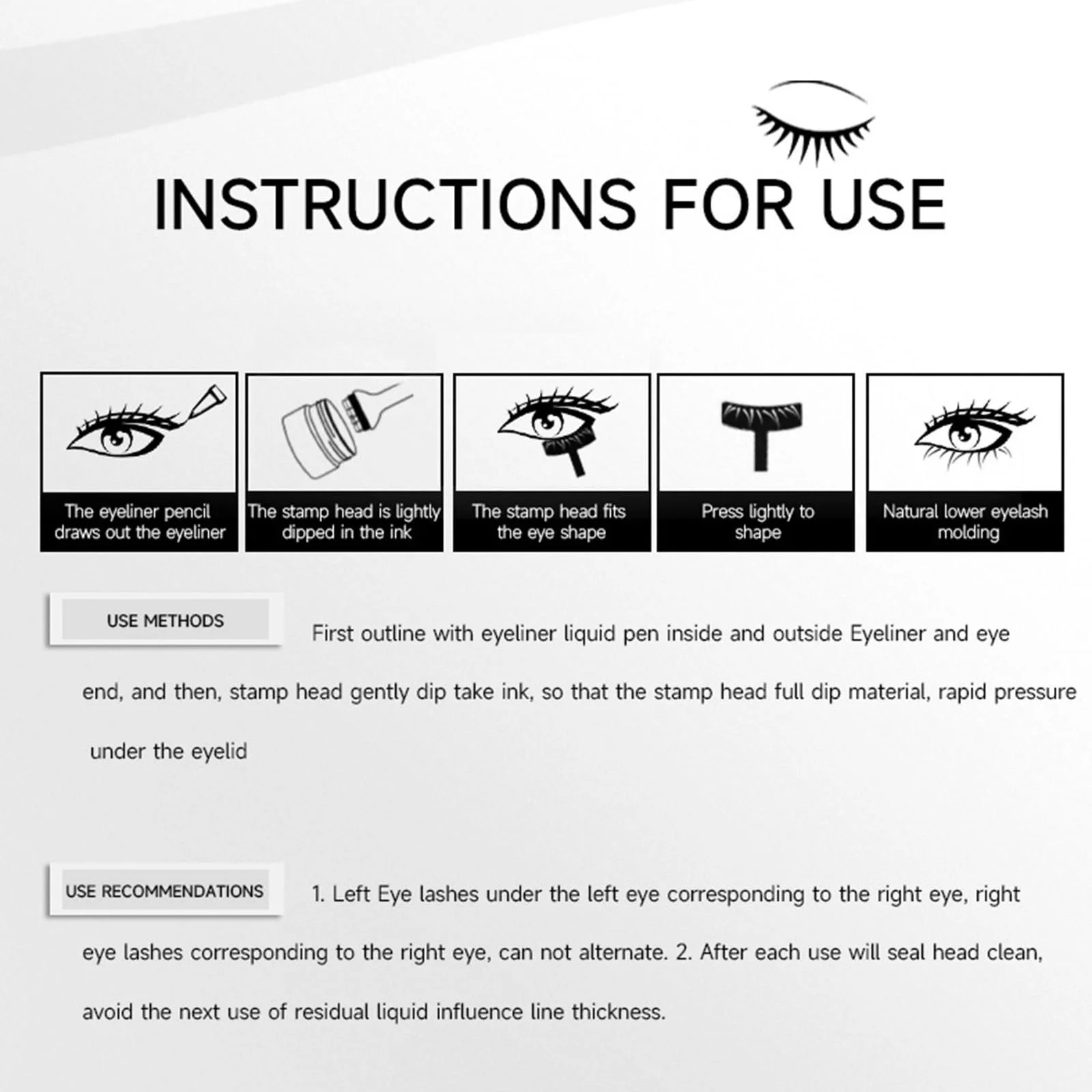 INSTRUCTIONS FOR USE

The eyeliner pencil draws out the eyeliner

The stamp head is lightly dipped in the ink

The stamp head fits the eye shape

Press lightly to shape

Natural lower eyelash molding

USE METHODS

First outline with eyeliner liquid pen inside and outside Eyeliner and eye end, and then, stamp head gently dip take ink, so that the stamp head full dip material, rapid pressure under the eyelid

USE RECOMMENDATIONS

1. Left Eye lashes under the left eye corresponding to the right eye, right eye lashes corresponding to the right eye, can not alternate. 2. After each use will seal head clean, avoid the next use of residual liquid influence line thickness.